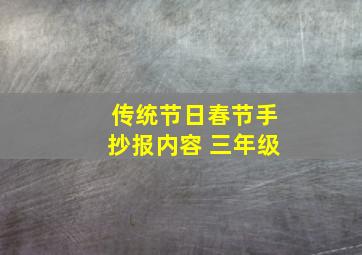 传统节日春节手抄报内容 三年级